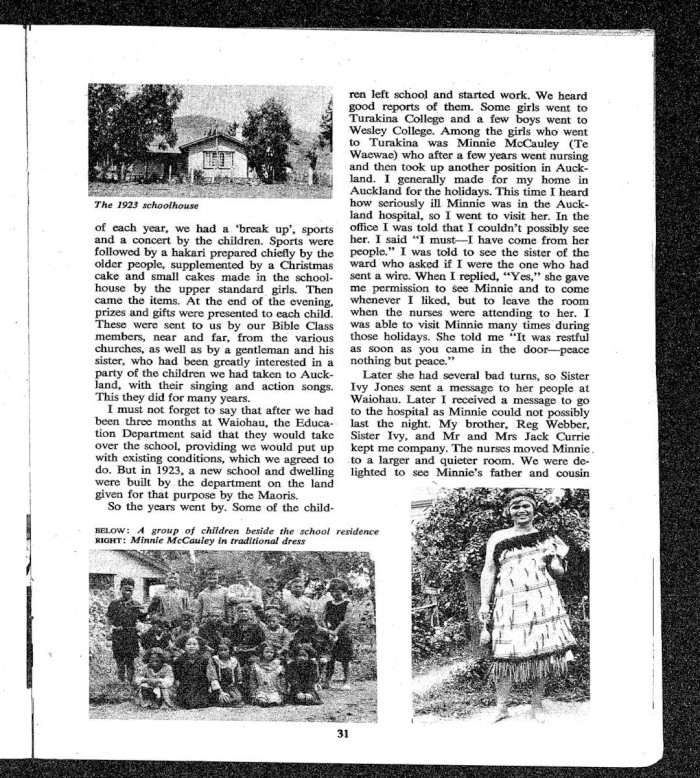 The 1923 schoolhouse

of each year, we had a 'break up', sports and a concert by the children. Sports were followed by a hakari prepared chiefly by the older people, supplemented by a Christmas cake and small cakes made in the schoolhouse by the upper standard girls. Then came the items. At the end of the evening, prizes and gifts were presented to each child. These were sent to us by our Bible Class members, near and far, from the various churches, as well as by a gentleman and his sister, who had been greatly interested in a party of the children we had taken to Auckland, with their singing and action songs. This they did for many years.

I must not forget to say that after we had been three months at Waiohau, the Education Department said that they would take over the school, providing we would put up with existing conditions, which we agreed to do. But in 1923, a new school and dwelling were built by the department on the land given for that purpose by the Maoris.

So the years went by. Some of the children left school and started work. We heard good reports of them. Some girls went to Turakina College and a few boys went to Wesley College. Among the girls who went to Turakina was Minnie McCauley (Te Waewae) who after a few years went nursing and then took up another position in Auckland. I generally made for my home in Auckland for the holidays. This time I heard how seriously ill Minnie was in the Auckland hospital, so I went to visit her. In the office I was told that I couldn't possibly see her. I said "I must—I have come from her people." I was told to see the sister of the ward who asked if I were the one who had sent a wire. When I replied, "Yes," she gave me permission to see Minnie and to come whenever I liked, but to leave the room when the nurses were attending to her. I was able to visit Minnie many times during those holidays. She told me "It was restful as soon as you came in the door—peace nothing but peace."

Later she had several bad turns, so Sister Ivy Jones sent a message to her people at Waiohau. Later I received a message to go to the hospital as Minnie could not possibly last the night. My brother, Reg Webber, Sister Ivy, and Mr and Mrs Jack Currie kept me company. The nurses moved Minnie to a larger and quieter room. We were delighted to see Minnie's father and cousin

BELOW: A group of children beside the school residence
RIGHT: Minnie McCauley in traditional dress

31